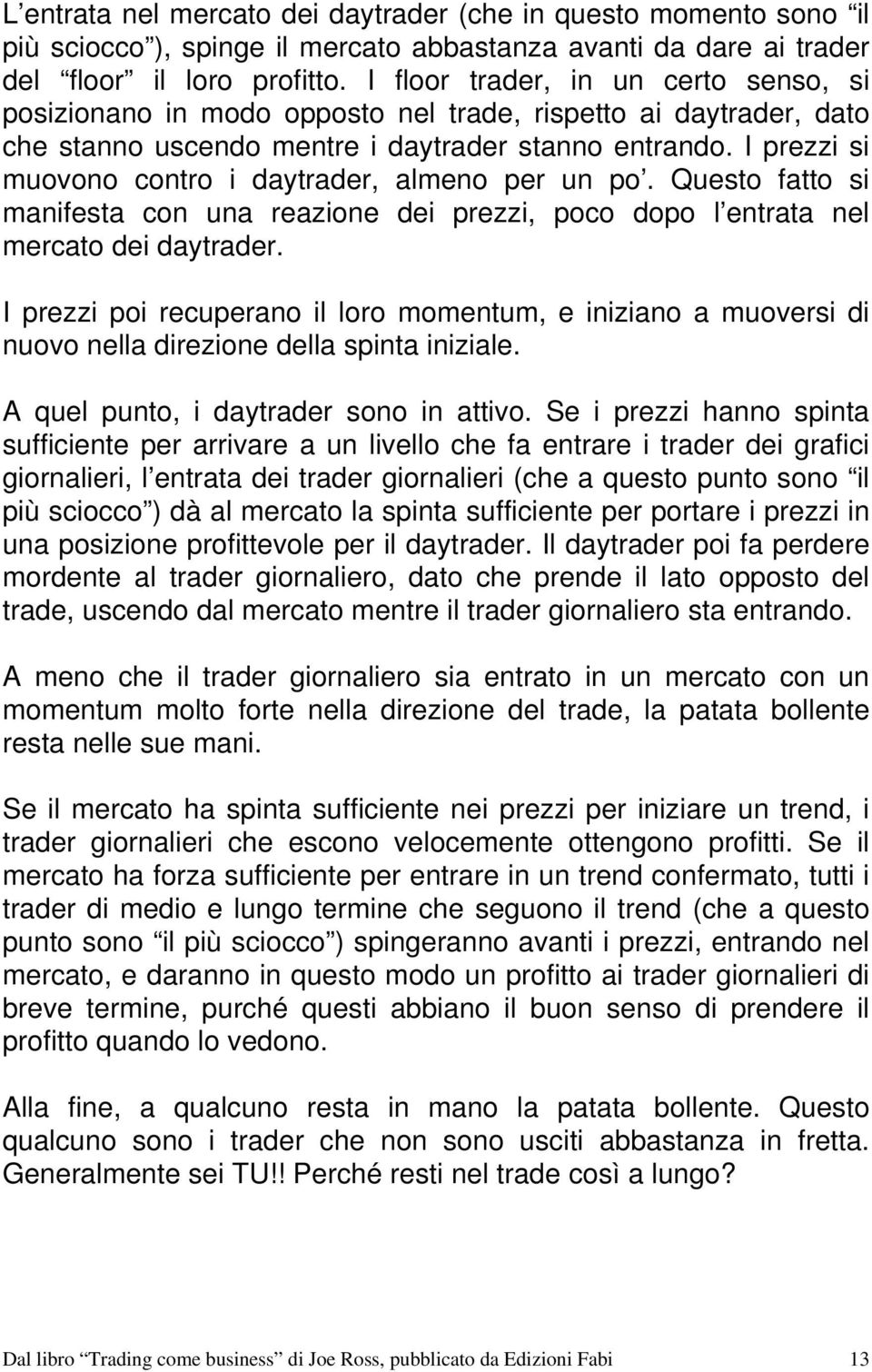 L’entrata nel mercato dei daytrader (che in questo momento sono “il più sciocco”), spinge il mercato abbastanza avanti da dare ai trader del “floor” il loro profitto. I floor trader, in un certo senso, si posizionano in modo opposto nel trade, rispetto ai daytrader, dato che stanno uscendo mentre i daytrader stanno entrando. I prezzi si muovono contro i daytrader, almeno per un po’. Questo fatto si manifesta con una reazione dei prezzi, poco dopo l’entrata nel mercato dei daytrader.

I prezzi poi recuperano il loro momentum, e iniziano a muoversi di nuovo nella direzione della spinta iniziale.

A quel punto, i daytrader sono in attivo. Se i prezzi hanno spinta sufficiente per arrivare a un livello che fa entrare i trader dei grafici giornalieri, l’entrata dei trader giornalieri (che a questo punto sono “il più sciocco”) dà al mercato la spinta sufficiente per portare i prezzi in una posizione profittevole per il daytrader. Il daytrader poi fa perdere mordente al trader giornaliero, dato che prende il lato opposto del trade, uscendo dal mercato mentre il trader giornaliero sta entrando.

A meno che il trader giornaliero sia entrato in un mercato con un momentum molto forte nella direzione del trade, la patata bollente resta nelle sue mani.

Se il mercato ha spinta sufficiente nei prezzi per iniziare un trend, i trader giornalieri che escono velocemente ottengono profitti. Se il mercato ha forza sufficiente per entrare in un trend confermato, tutti i trader di medio e lungo termine che seguono il trend (che a questo punto sono “il più sciocco”) spingeranno avanti i prezzi, entrando nel mercato, e daranno in questo modo un profitto ai trader giornalieri di breve termine, purché questi abbiano il buon senso di prendere il profitto quando lo vedono.

Alla fine, a qualcuno resta in mano la patata bollente. Questo qualcuno sono i trader che non sono usciti abbastanza in fretta. Generalmente sei TU!! Perché resti nel trade così a lungo?

Dal libro “Trading come business” di Joe Ross, pubblicato da Edizioni Fabi 13